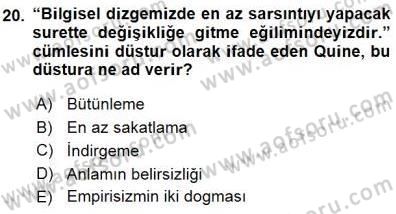 20. “Bilgisel dizgemizde en az sarsıntıyı yapacak surette değişikliğe gitme eğilimindeyizdir.” cümlesini düstur olarak ifade eden Quine, bu düstura ne ad verir?

A) Bütünleme
B) En az sakatlama
C) İndirgeme
D) Anlamın belirsizliği
E) Empirisizmin iki dogması

www.aofsoru.com